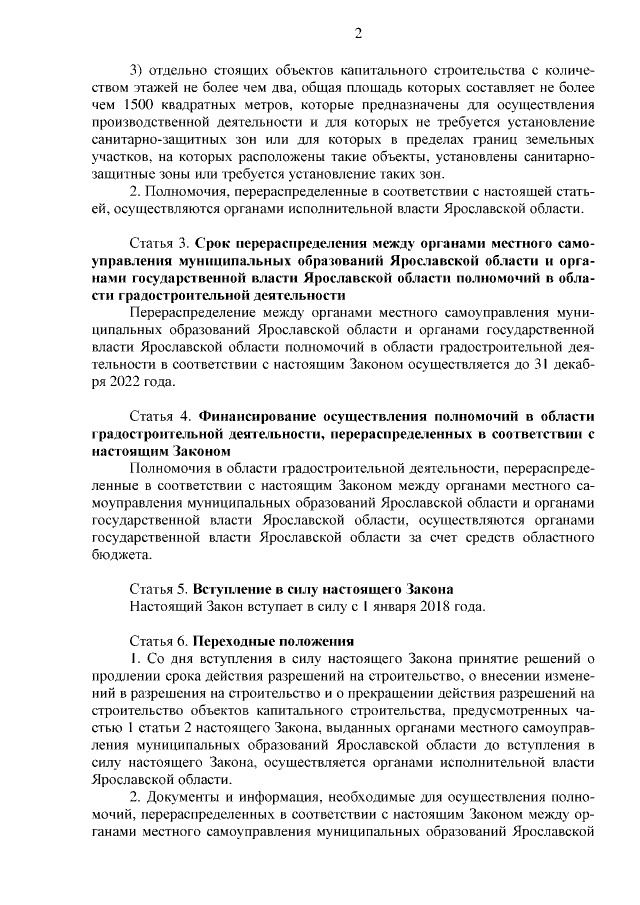 2

3) отдельно стоящих объектов капитального строительства с количеством этажей не более чем два, общая площадь которых составляет не более чем 1500 квадратных метров, которые предназначены для осуществления производственной деятельности и для которых не требуется установление санитарно-защитных зон или для которых в пределах границ земельных участков, на которых расположены такие объекты, установлены санитарно-защитные зоны или требуется установление таких зон.

2. Полномочия, перераспределенные в соответствии с настоящей статьей, осуществляются органами исполнительной власти Ярославской области.

Статья 3. Срок перераспределения между органами местного самоуправления муниципальных образований Ярославской области и органами государственной власти Ярославской области полномочий в области градостроительной деятельности

Перераспределение между органами местного самоуправления муниципальных образований Ярославской области и органами государственной власти Ярославской области полномочий в области градостроительной деятельности в соответствии с настоящим Законом осуществляется до 31 декабря 2022 года.

Статья 4. Финансирование осуществления полномочий в области градостроительной деятельности, перераспределенных в соответствии с настоящим Законом

Полномочия в области градостроительной деятельности, перераспределенные в соответствии с настоящим Законом между органами местного самоуправления муниципальных образований Ярославской области и органами государственной власти Ярославской области, осуществляются органами государственной власти Ярославской области за счет средств областного бюджета.

Статья 5. Вступление в силу настоящего Закона

Настоящий Закон вступает в силу с 1 января 2018 года.

Статья 6. Переходные положения

1. Со дня вступления в силу настоящего Закона принятие решений о продлении срока действия разрешений на строительство, о внесении изменений в разрешения на строительство и о прекращении действия разрешений на строительство объектов капитального строительства, предусмотренных частью 1 статьи 2 настоящего Закона, выданных органами местного самоуправления муниципальных образований Ярославской области до вступления в силу настоящего Закона, осуществляется органами исполнительной власти Ярославской области.

2. Документы и информация, необходимые для осуществления полномочий, перераспределенных в соответствии с настоящим Законом между органами местного самоуправления муниципальных образований Ярославской